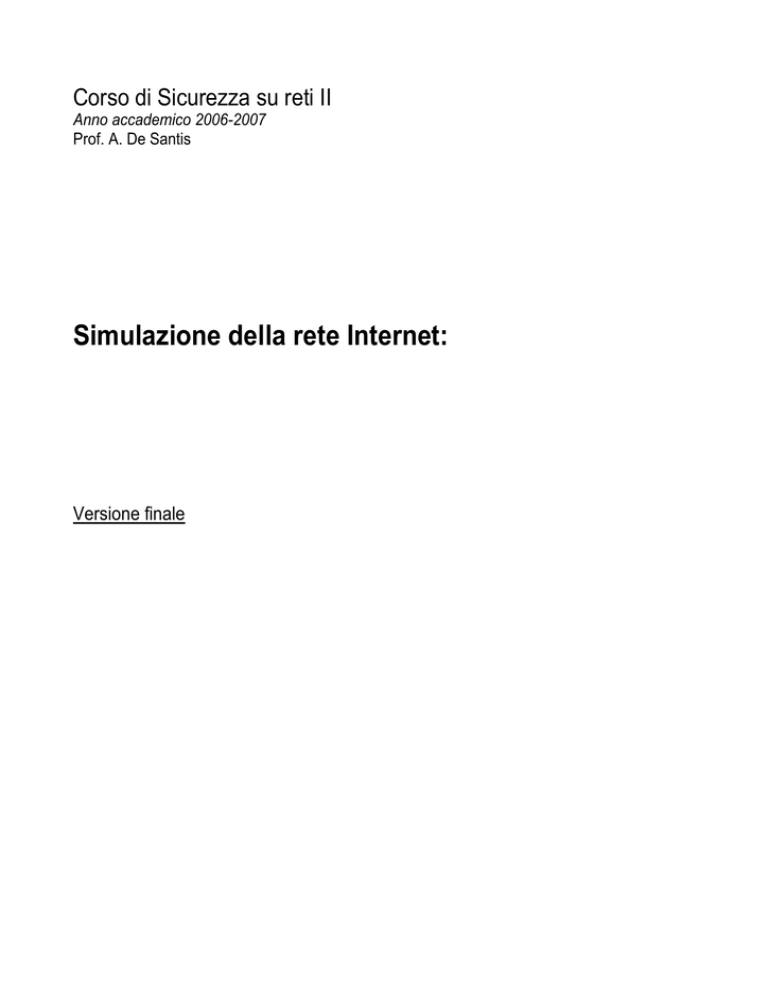 Corso di Sicurezza su reti II
Anno accademico 2006-2007
Prof. A. De Santis

Simulazione della rete Internet:

Versione finale